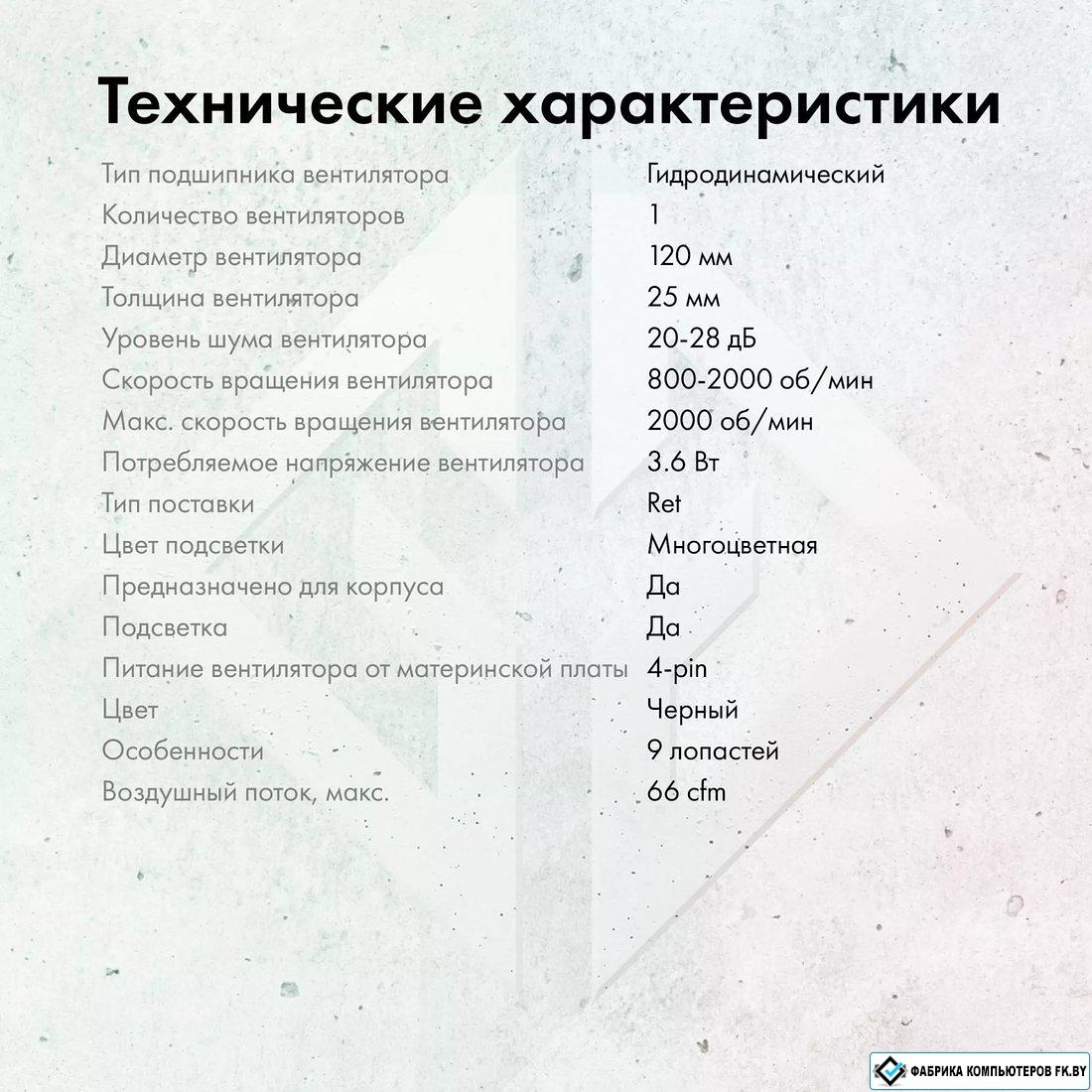 Технические характеристики

| | |
|---|---|
| Тип подшипника вентилятора | Гидродинамический |
| Количество вентиляторов | 1 |
| Диаметр вентилятора | 120 мм |
| Толщина вентилятора | 25 мм |
| Уровень шума вентилятора | 20-28 дБ |
| Скорость вращения вентилятора | 800-2000 об/мин |
| Макс. скорость вращения вентилятора | 2000 об/мин |
| Потребляемое напряжение вентилятора | 3.6 Вт |
| Тип поставки | Ret |
| Цвет подсветки | Многоцветная |
| Предназначено для корпуса | Да |
| Подсветка | Да |
| Питание вентилятора от материнской платы | 4-pin |
| Цвет | Черный |
| Особенности | 9 лопастей |
| Воздушный поток, макс. | 66 cfm |

ФАБРИКА КОМПЬЮТЕРОВ FK.BY